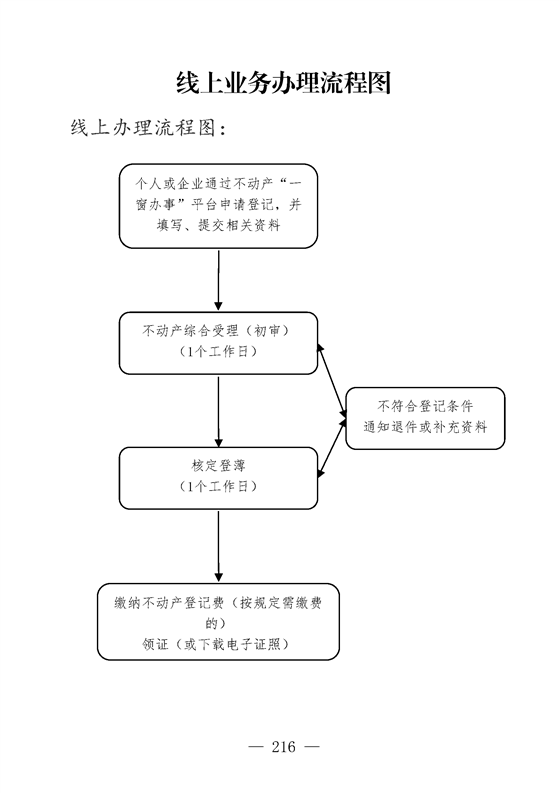 线上业务办理流程图

线上办理流程图：

个人或企业通过不动产“一窗办事”平台申请登记，并填写、提交相关资料

不动产综合受理（初审）
（1个工作日）

不符合登记条件
通知退件或补充资料

核定登簿
（1个工作日）

缴纳不动产登记费（按规定需缴费的）
领证（或下载电子证照）

— 216 —